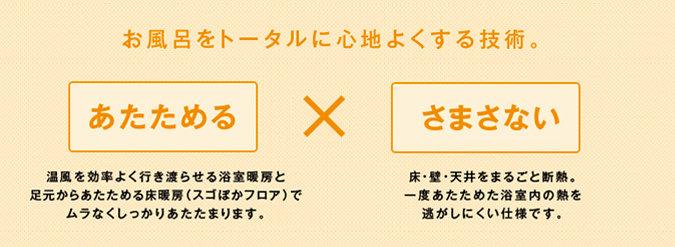 お風呂をトータルに心地よくする技術。

あたためる

×

さまさない

温風を効率よく行き渡らせる浴室暖房と足元からあたためる床暖房（スゴぽかフロア）でムラなくしっかりあたたまります。

床・壁・天井をまるごと断熱。一度あたためた浴室内の熱を逃がしにくい仕様です。